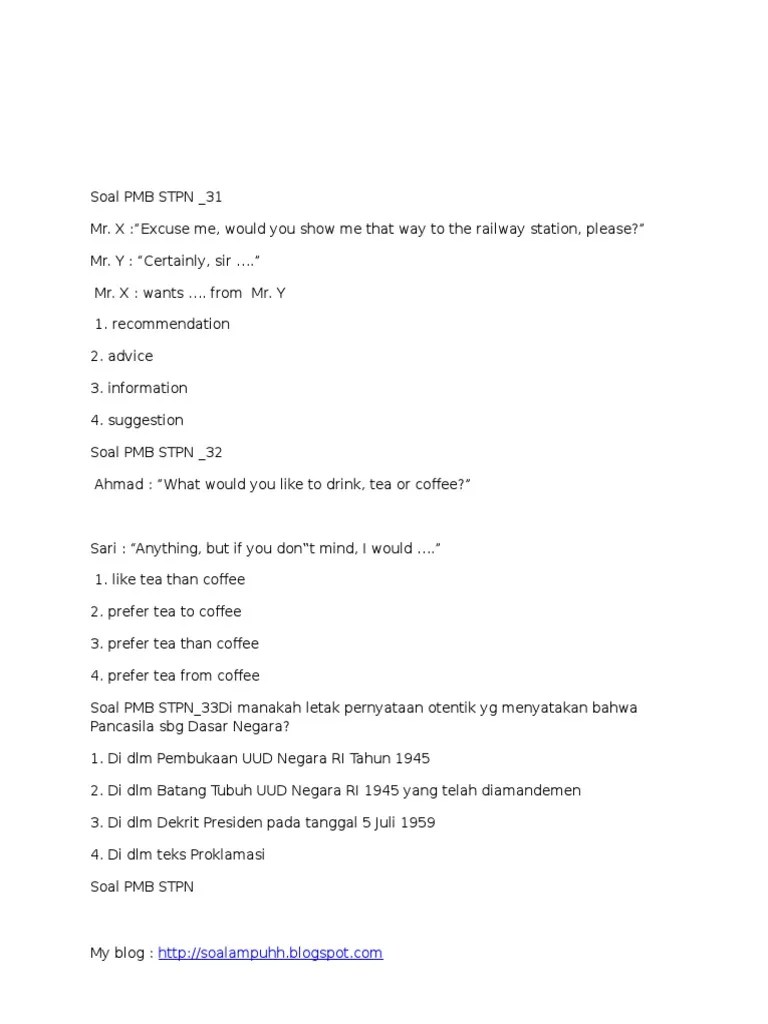 Soal PMB STPN _31

Mr. X :"Excuse me, would you show me that way to the railway station, please?"

Mr. Y : "Certainly, sir …."

Mr. X : wants …. from Mr. Y

1. recommendation

2. advice

3. information

4. suggestion

Soal PMB STPN _32

Ahmad : "What would you like to drink, tea or coffee?"

Sari : "Anything, but if you don"t mind, I would …."

1. like tea than coffee

2. prefer tea to coffee

3. prefer tea than coffee

4. prefer tea from coffee

Soal PMB STPN_33Di manakah letak pernyataan otentik yg menyatakan bahwa Pancasila sbg Dasar Negara?

1. Di dlm Pembukaan UUD Negara RI Tahun 1945

2. Di dlm Batang Tubuh UUD Negara RI 1945 yang telah diamandemen

3. Di dlm Dekrit Presiden pada tanggal 5 Juli 1959

4. Di dlm teks Proklamasi

Soal PMB STPN

My blog : http://soalampuhh.blogspot.com